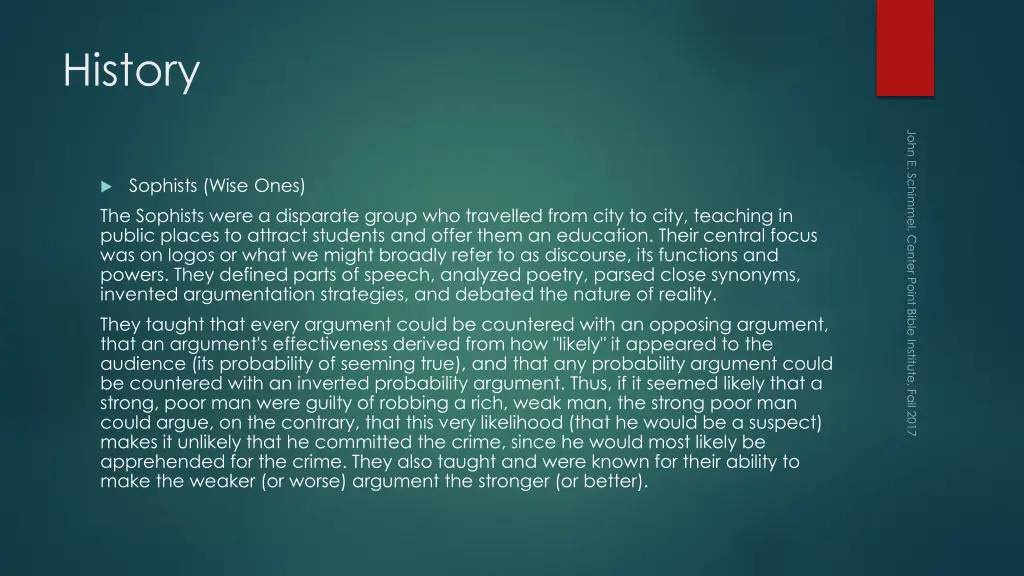 History

Sophists (Wise Ones)

The Sophists were a disparate group who travelled from city to city, teaching in public places to attract students and offer them an education. Their central focus was on logos or what we might broadly refer to as discourse, its functions and powers. They defined parts of speech, analyzed poetry, parsed close synonyms, invented argumentation strategies, and debated the nature of reality.

They taught that every argument could be countered with an opposing argument, that an argument's effectiveness derived from how "likely" it appeared to the audience (its probability of seeming true), and that any probability argument could be countered with an inverted probability argument. Thus, if it seemed likely that a strong, poor man were guilty of robbing a rich, weak man, the strong poor man could argue, on the contrary, that this very likelihood (that he would be a suspect) makes it unlikely that he committed the crime, since he would most likely be apprehended for the crime. They also taught and were known for their ability to make the weaker (or worse) argument the stronger (or better).

John E. Schimmel, Center Point Bible Institute, Fall 2017